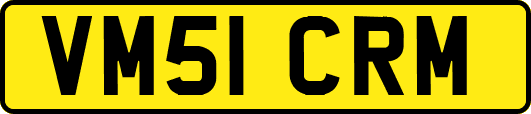 VM51 CRM